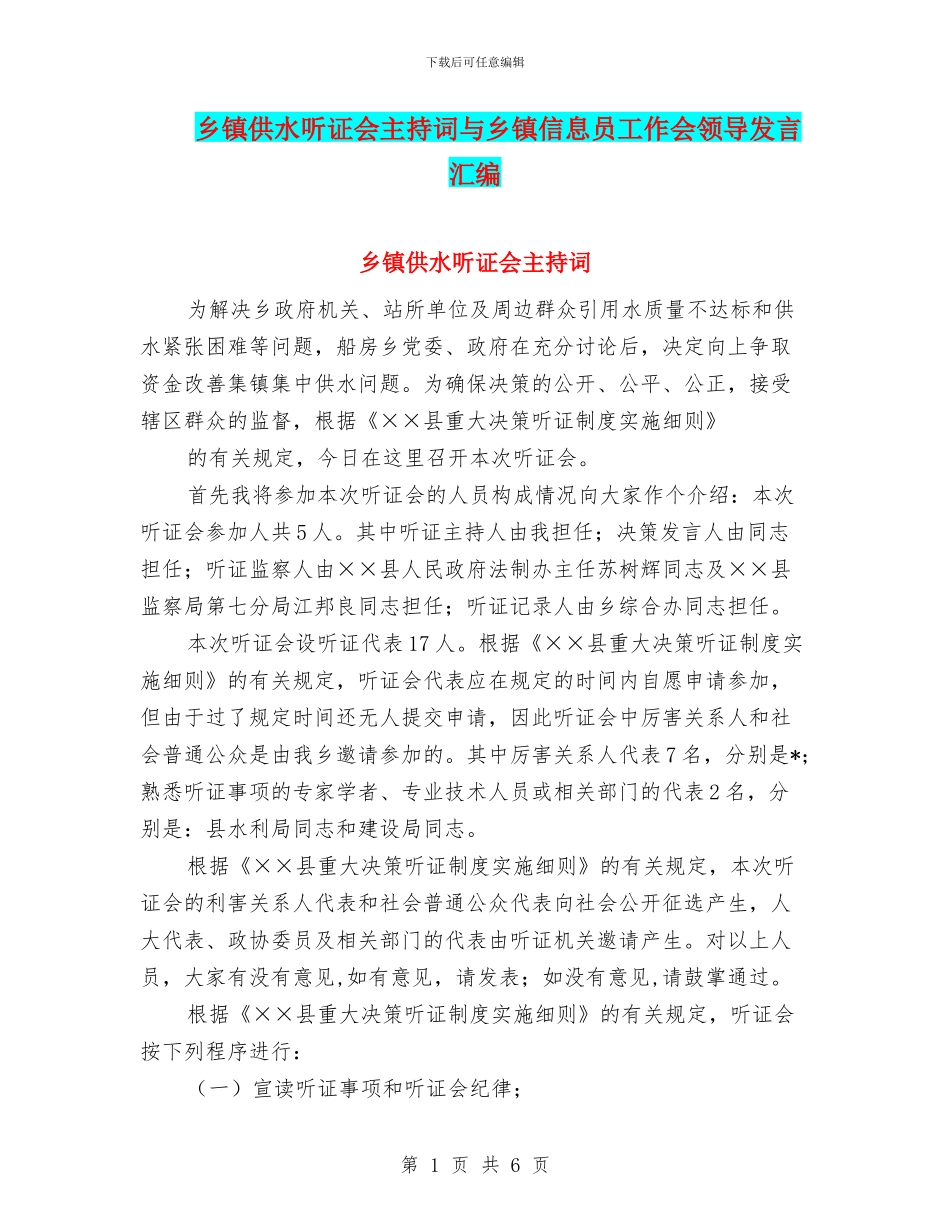 下载后可任意编辑

乡镇供水听证会主持词与乡镇信息员工作会领导发言汇编

乡镇供水听证会主持词

为解决乡政府机关、站所单位及周边群众引用水质量不达标和供水紧张困难等问题，船房乡党委、政府在充分讨论后，决定向上争取资金改善集镇集中供水问题。为确保决策的公开、公平、公正，接受辖区群众的监督，根据《××县重大决策听证制度实施细则》

的有关规定，今日在这里召开本次听证会。

首先我将参加本次听证会的人员构成情况向大家作个介绍：本次听证会参加人共5人。其中听证主持人由我担任；决策发言人由同志担任；听证监察人由××县人民政府法制办主任苏树辉同志及××县监察局第七分局江邦良同志担任；听证记录人由乡综合办同志担任。

本次听证会设听证代表17人。根据《××县重大决策听证制度实施细则》的有关规定，听证会代表应在规定的时间内自愿申请参加，但由于过了规定时间还无人提交申请，因此听证会中厉害关系人和社会普通公众是由我乡邀请参加的。其中厉害关系人代表7名，分别是*；熟悉听证事项的专家学者、专业技术人员或相关部门的代表2名，分别是：县水利局同志和建设局同志。

根据《××县重大决策听证制度实施细则》的有关规定，本次听证会的利害关系人代表和社会普通公众代表向社会公开征选产生，人大代表、政协委员及相关部门的代表由听证机关邀请产生。对以上人员，大家有没有意见,如有意见，请发表；如没有意见,请鼓掌通过。

根据《××县重大决策听证制度实施细则》的有关规定，听证会按下列程序进行：

（一）宣读听证事项和听证会纪律；

第 1 页 共 6 页